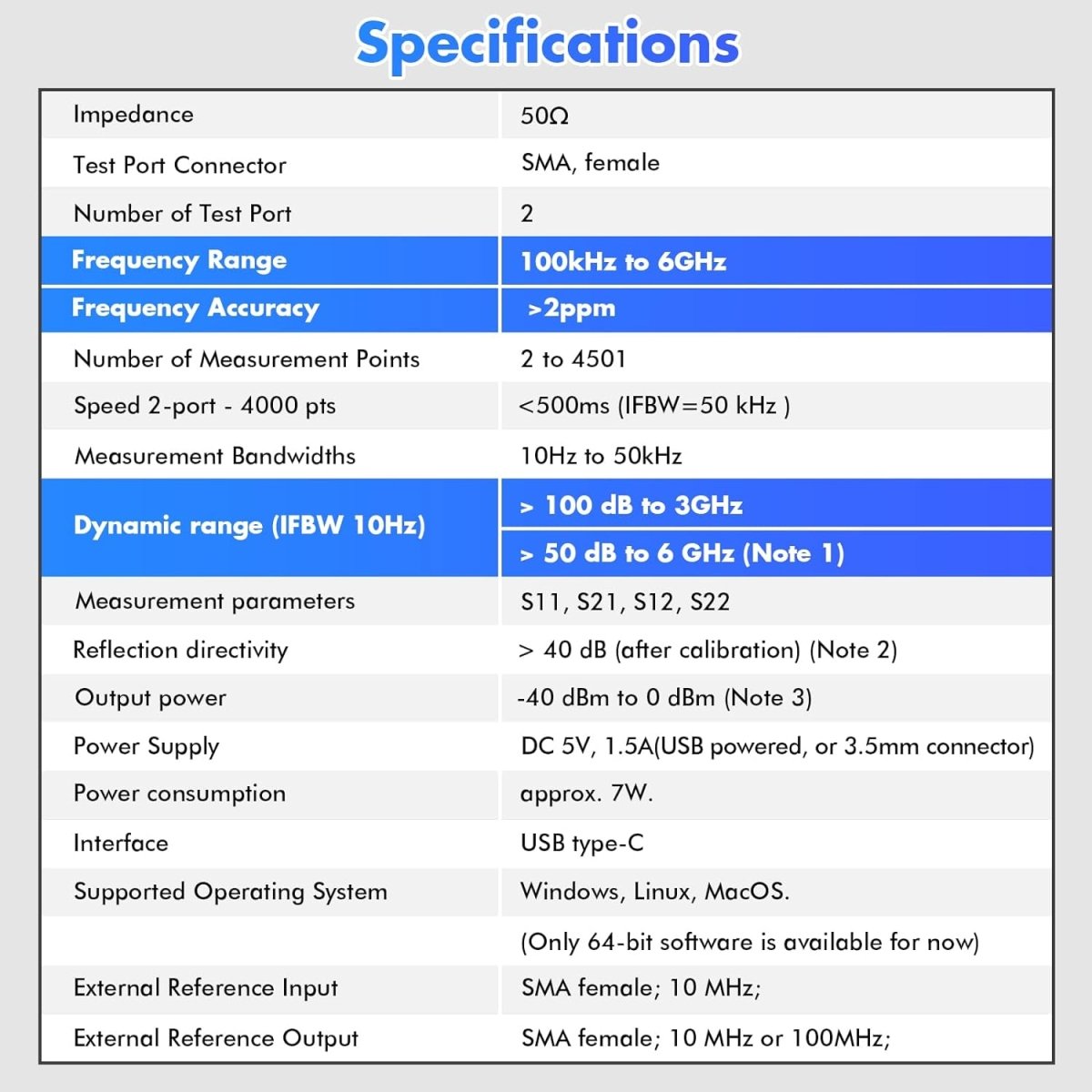 Specifications

| | |
|---|---|
| Impedance | 50Ω |
| Test Port Connector | SMA, female |
| Number of Test Port | 2 |
| Frequency Range | 100kHz to 6GHz |
| Frequency Accuracy | >2ppm |
| Number of Measurement Points | 2 to 4501 |
| Speed 2-port - 4000 pts | <500ms (IFBW=50 kHz ) |
| Measurement Bandwidths | 10Hz to 50kHz |
| Dynamic range (IFBW 10Hz) | > 100 dB to 3GHz |
| | > 50 dB to 6 GHz (Note 1) |
| Measurement parameters | S11, S21, S12, S22 |
| Reflection directivity | > 40 dB (after calibration) (Note 2) |
| Output power | -40 dBm to 0 dBm (Note 3) |
| Power Supply | DC 5V, 1.5A(USB powered, or 3.5mm connector) |
| Power consumption | approx. 7W. |
| Interface | USB type-C |
| Supported Operating System | Windows, Linux, MacOS. |
| | (Only 64-bit software is available for now) |
| External Reference Input | SMA female; 10 MHz; |
| External Reference Output | SMA female; 10 MHz or 100MHz; |